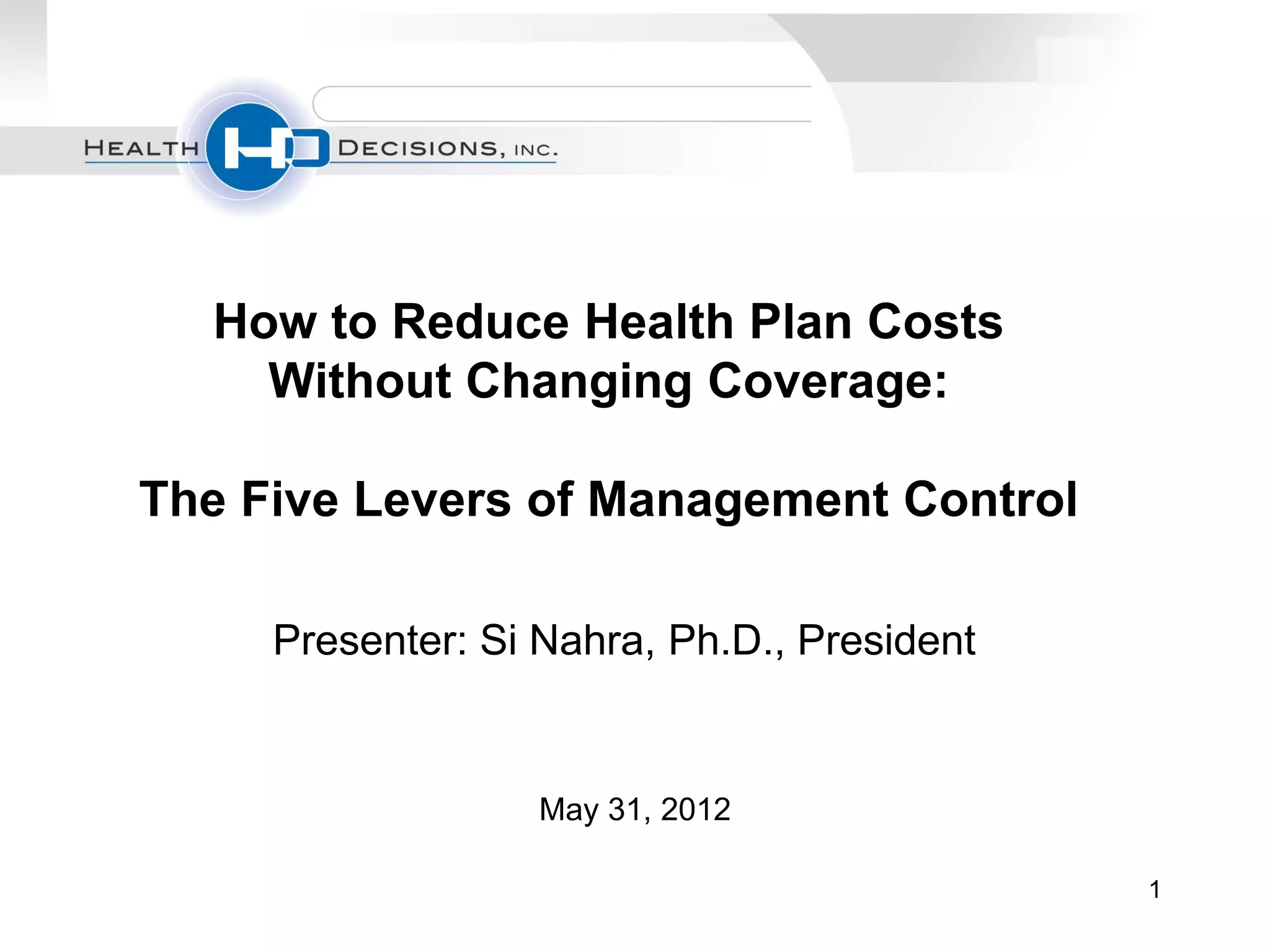 HEALTH HD DECISIONS, INC.

How to Reduce Health Plan Costs Without Changing Coverage:

The Five Levers of Management Control

Presenter: Si Nahra, Ph.D., President

May 31, 2012

1